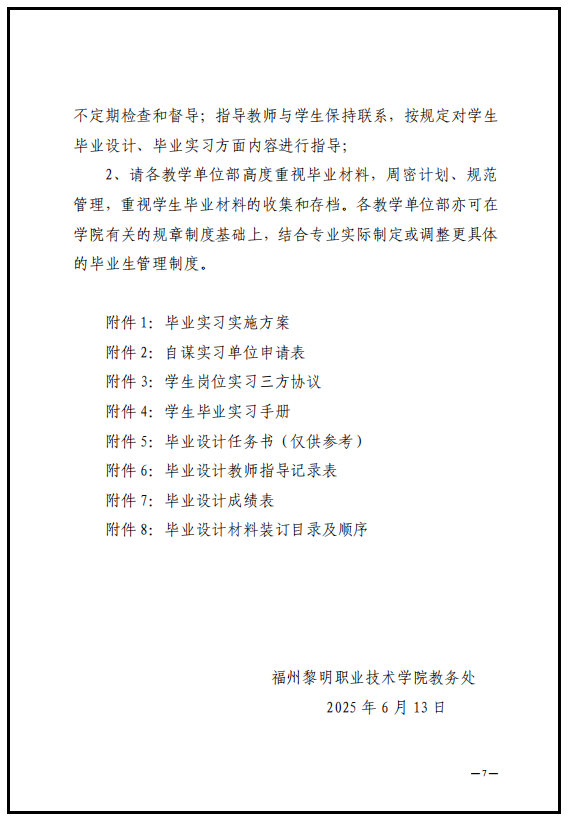 不定期检查和督导；指导教师与学生保持联系，按规定对学生毕业设计、毕业实习方面内容进行指导；

2、请各教学单位部高度重视毕业材料，周密计划、规范管理，重视学生毕业材料的收集和存档。各教学单位部亦可在学院有关的规章制度基础上，结合专业实际制定或调整更具体的毕业生管理制度。

附件 1：毕业实习实施方案
附件 2：自谋实习单位申请表
附件 3：学生岗位实习三方协议
附件 4：学生毕业实习手册
附件 5：毕业设计任务书（仅供参考）
附件 6：毕业设计教师指导记录表
附件 7：毕业设计成绩表
附件 8：毕业设计材料装订目录及顺序

福州黎明职业技术学院教务处
2025 年 6 月 13 日

—7—